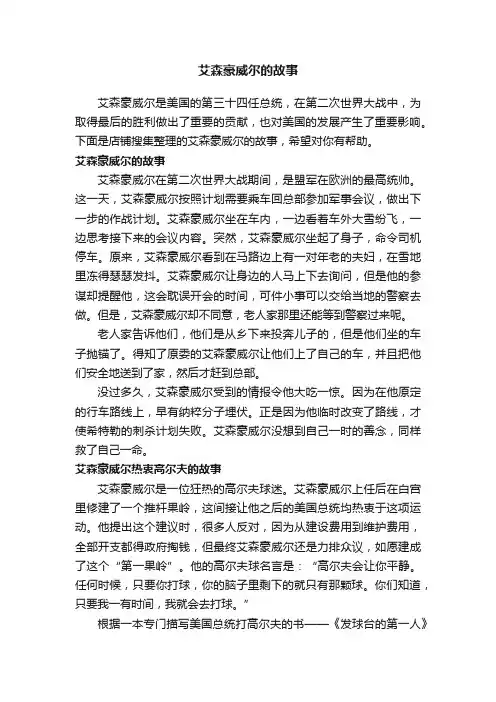 艾森豪威尔的故事

艾森豪威尔是美国的第三十四任总统，在第二次世界大战中，为取得最后的胜利做出了重要的贡献，也对美国的发展产生了重要影响。下面是店铺搜集整理的艾森豪威尔的故事，希望对你有帮助。

艾森豪威尔的故事

艾森豪威尔在第二次世界大战期间，是盟军在欧洲的最高统帅。这一天，艾森豪威尔按照计划需要乘车回总部参加军事会议，做出下一步的作战计划。艾森豪威尔坐在车内，一边看着车外大雪纷飞，一边思考接下来的会议内容。突然，艾森豪威尔坐起了身子，命令司机停车。原来，艾森豪威尔看到在马路边上有一对年老的夫妇，在雪地里冻得瑟瑟发抖。艾森豪威尔让身边的人马上下去询问，但是他的参谋却提醒他，这会耽误开会的时间，可件小事可以交给当地的警察去做。但是，艾森豪威尔却不同意，老人家那里还能等到警察过来呢。

老人家告诉他们，他们是从乡下来投奔儿子的，但是他们坐的车子抛锚了。得知了原委的艾森豪威尔让他们上了自己的车，并且把他们安全地送到了家，然后才赶到总部。

没过多久，艾森豪威尔受到的情报令他大吃一惊。因为在他原定的行车路线上，早有纳粹分子埋伏。正是因为他临时改变了路线，才使希特勒的刺杀计划失败。艾森豪威尔没想到自己一时的善念，同样救了自己一命。

艾森豪威尔热衷高尔夫的故事

艾森豪威尔是一位狂热的高尔夫球迷。艾森豪威尔上任后在白宫里修建了一个推杆果岭，这间接让他之后的美国总统均热衷于这项运动。他提出这个建议时，很多人反对，因为从建设费用到维护费用，全部开支都得政府掏钱，但最终艾森豪威尔还是力排众议，如愿建成了这个“第一果岭”。他的高尔夫球名言是：“高尔夫会让你平静。任何时候，只要你打球，你的脑子里剩下的就只有那颗球。你们知道，只要我一有时间，我就会去打球。”

根据一本专门描写美国总统打高尔夫的书——《发球台的第一人》